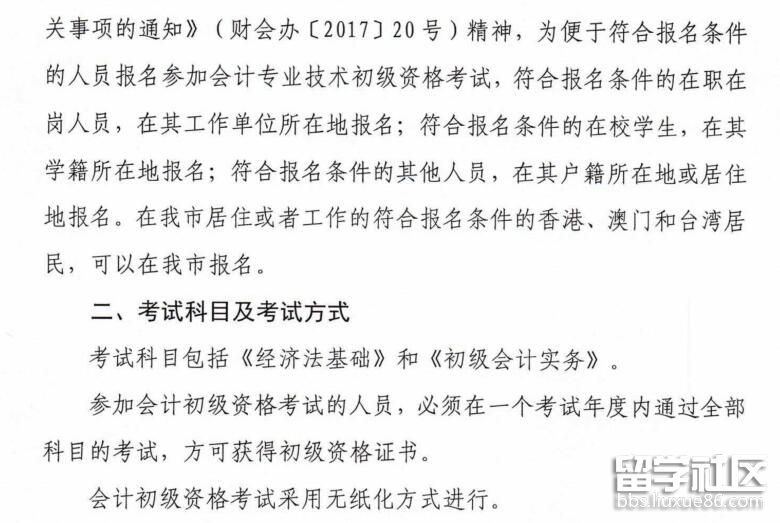 关事项的通知》（财会办〔2017〕20号）精神，为便于符合报名条件的人员报名参加会计专业技术初级资格考试，符合报名条件的在职在岗人员，在其工作单位所在地报名；符合报名条件的在校学生，在其学籍所在地报名；符合报名条件的其他人员，在其户籍所在地或居住地报名。在我市居住或者工作的符合报名条件的香港、澳门和台湾居民，可以在我市报名。

二、考试科目及考试方式

考试科目包括《经济法基础》和《初级会计实务》。

参加会计初级资格考试的人员，必须在一个考试年度内通过全部科目的考试，方可获得初级资格证书。

会计初级资格考试采用无纸化方式进行。

留学社区
bbs.liuxue86.com